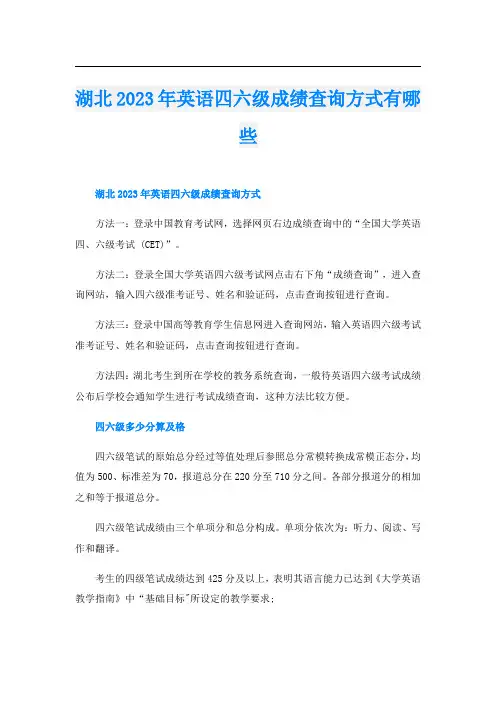 湖北2023年英语四六级成绩查询方式有哪些

湖北2023年英语四六级成绩查询方式

方法一：登录中国教育考试网，选择网页右边成绩查询中的“全国大学英语四、六级考试（CET）”。

方法二：登录全国大学英语四六级考试网点击右下角“成绩查询”，进入查询网站，输入四六级准考证号、姓名和验证码，点击查询按钮进行查询。

方法三：登录中国高等教育学生信息网进入查询网站，输入英语四六级考试准考证号、姓名和验证码，点击查询按钮进行查询。

方法四：湖北考生到所在学校的教务系统查询，一般待英语四六级考试成绩公布后学校会通知学生进行考试成绩查询，这种方法比较方便。

四六级多少分算及格

四六级笔试的原始总分经过等值处理后参照总分常模转换成常模正态分，均值为500、标准差为70，报道总分在220分至710分之间。各部分报道分的相加之和等于报道总分。

四六级笔试成绩由三个单项分和总分构成。单项分依次为：听力、阅读、写作和翻译。

考生的四级笔试成绩达到425分及以上，表明其语言能力已达到《大学英语教学指南》中“基础目标”所设定的教学要求；